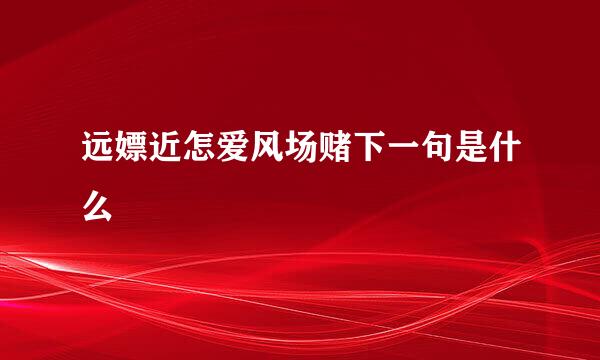 远嫖近怎爱风场赌下一句是什么